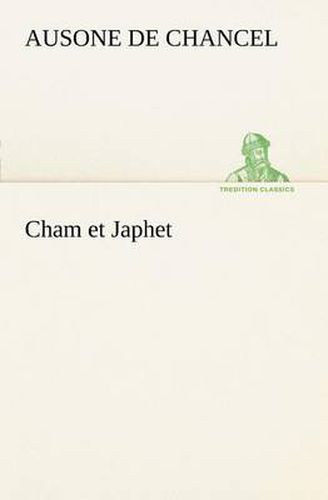 AUSONE DE CHANCEL

TREDITION CLASSICS

Cham et Japhet